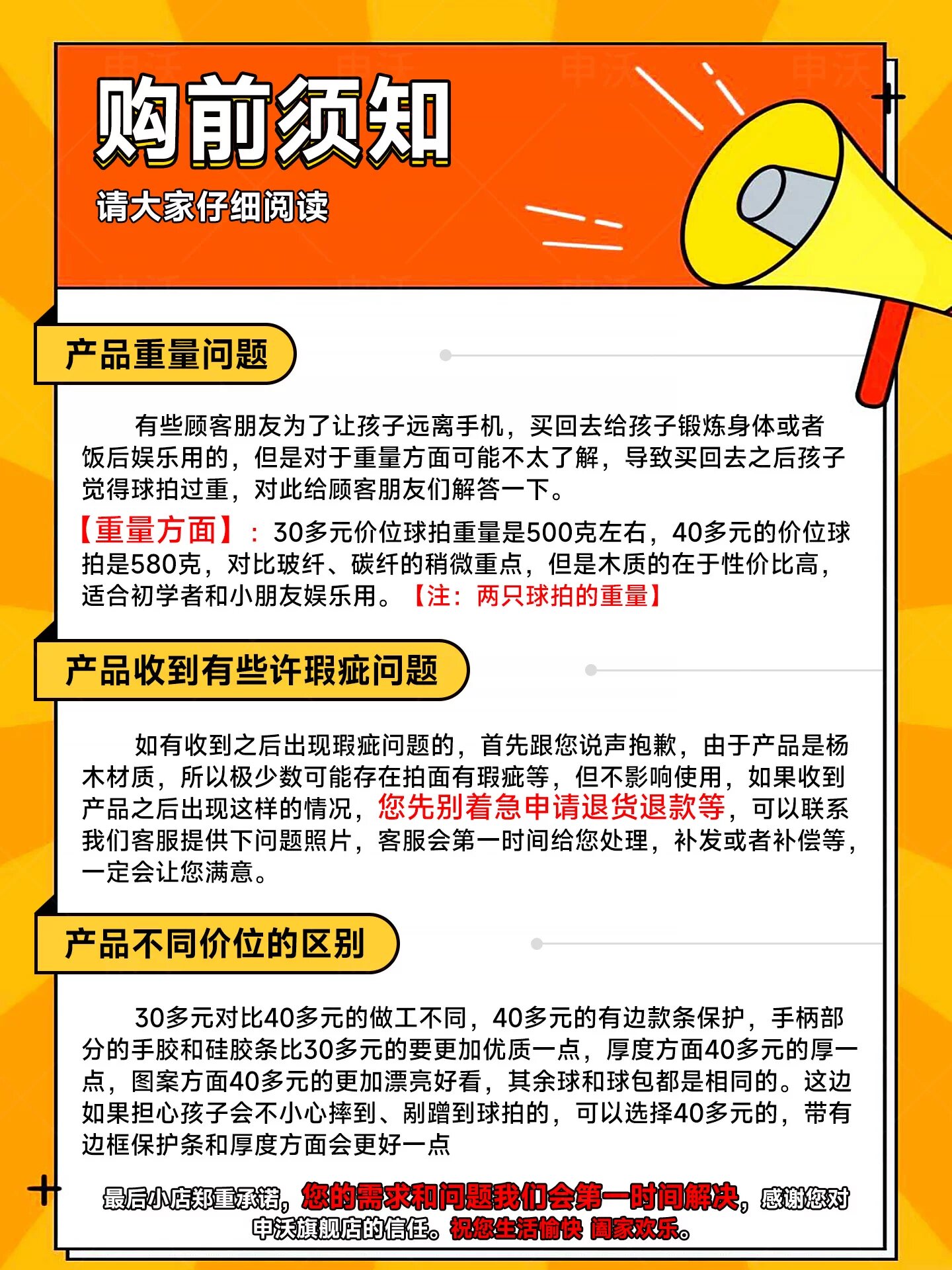 购前须知

请大家仔细阅读

产品重量问题

有些顾客朋友为了让孩子远离手机，买回去给孩子锻炼身体或者饭后娱乐用的，但是对于重量方面可能不太了解，导致买回去之后孩子觉得球拍过重，对此给顾客朋友们解答一下。

【重量方面】：30多元价位球拍重量是500克左右，40多元的价位球拍是580克，对比玻纤、碳纤的稍微重点，但是木质的在于性价比高，适合初学者和小朋友娱乐用。【注：两只球拍的重量】

产品收到有些许瑕疵问题

如有收到之后出现瑕疵问题的，首先跟您说声抱歉，由于产品是杨木材质，所以极少数可能存在拍面有瑕疵等，但不影响使用，如果收到产品之后出现这样的情况，您先别着急申请退货退款等，可以联系我们客服提供下问题照片，客服会第一时间给您处理，补发或者补偿等，一定会让您满意。

产品不同价位的区别

30多元对比40多元的做工不同，40多元的有边款条保护，手柄部分的手胶和硅胶条比30多元的要更加优质一点，厚度方面40多元的厚一点，图案方面40多元的更加漂亮好看，其余球和球包都是相同的。这边如果担心孩子会不小心摔到、剐蹭到球拍的，可以选择40多元的，带有边框保护条和厚度方面会更好一点

最后小店郑重承诺，您的需求和问题我们会第一时间解决，感谢您对申沃旗舰店的信任。祝您生活愉快 阖家欢乐。

申沃